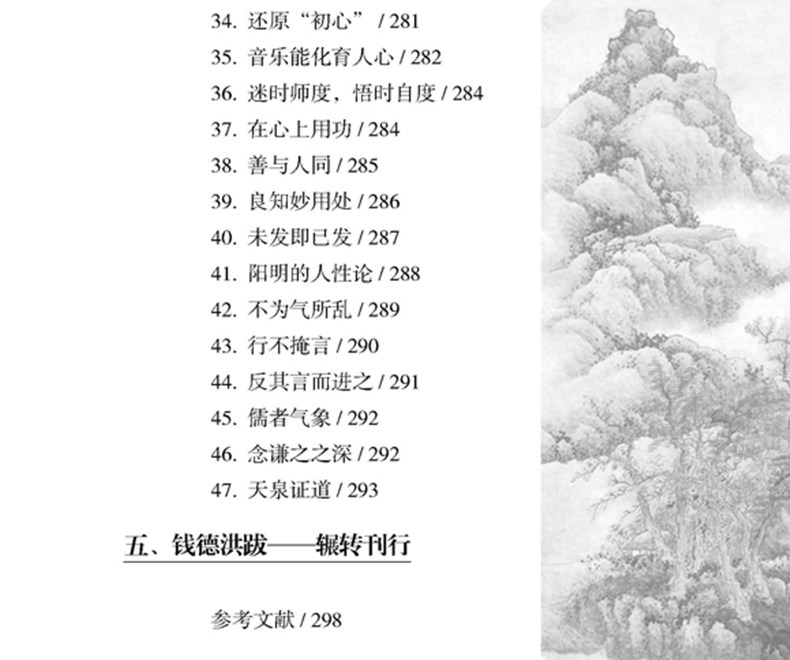 34.还原“初心” / 281
35.音乐能化育人心 / 282
36.迷时师度，悟时自度 / 284
37.在心上用功 / 284
38.善与人同 / 285
39.良知妙用处 / 286
40.未发即已发 / 287
41.阳明的人性论 / 288
42.不为气所乱 / 289
43.行不掩言 / 290
44.反其言而进之 / 291
45.儒者气象 / 292
46.念谦之之深 / 292
47.天泉证道 / 293

五、钱德洪跋——辗转刊行

参考文献 / 298